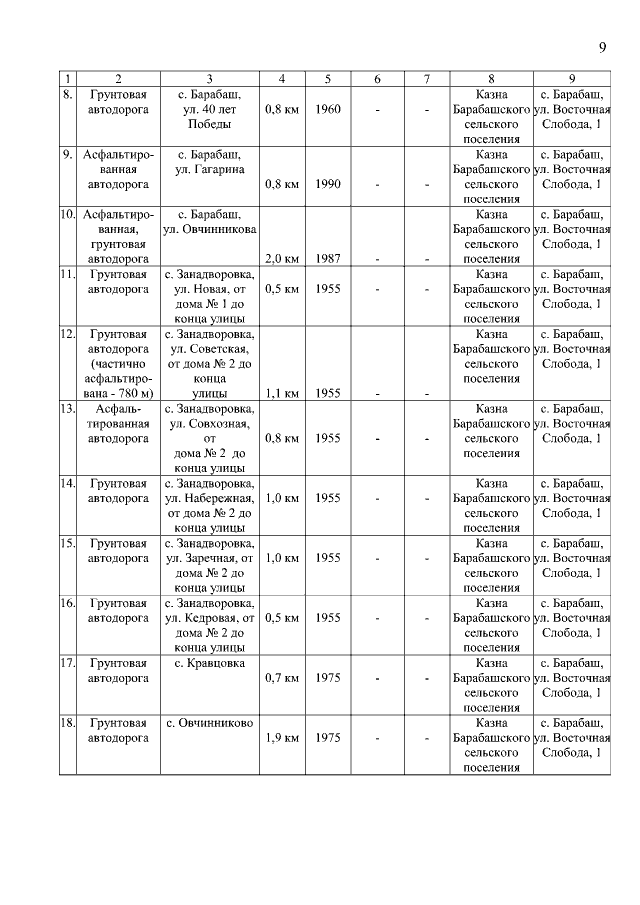 9

| 1 | 2 | 3 | 4 | 5 | 6 | 7 | 8 | 9 |
|---|---|---|---|---|---|---|---|---|
| 8. | Грунтовая автодорога | с. Барабаш, ул. 40 лет Победы | 0,8 км | 1960 | - | - | Казна Барабашского сельского поселения | с. Барабаш, ул. Восточная Слобода, 1 |
| 9. | Асфальтированная автодорога | с. Барабаш, ул. Гагарина | 0,8 км | 1990 | - | - | Казна Барабашского сельского поселения | с. Барабаш, ул. Восточная Слобода, 1 |
| 10. | Асфальтированная, грунтовая автодорога | с. Барабаш, ул. Овчинникова | 2,0 км | 1987 | - | - | Казна Барабашского сельского поселения | с. Барабаш, ул. Восточная Слобода, 1 |
| 11. | Грунтовая автодорога | с. Занадворовка, ул. Новая, от дома № 1 до конца улицы | 0,5 км | 1955 | - | - | Казна Барабашского сельского поселения | с. Барабаш, ул. Восточная Слобода, 1 |
| 12. | Грунтовая автодорога (частично асфальтирована - 780 м) | с. Занадворовка, ул. Советская, от дома № 2 до конца улицы | 1,1 км | 1955 | - | - | Казна Барабашского сельского поселения | с. Барабаш, ул. Восточная Слобода, 1 |
| 13. | Асфальтированная автодорога | с. Занадворовка, ул. Совхозная, от дома № 2 до конца улицы | 0,8 км | 1955 | - | - | Казна Барабашского сельского поселения | с. Барабаш, ул. Восточная Слобода, 1 |
| 14. | Грунтовая автодорога | с. Занадворовка, ул. Набережная, от дома № 2 до конца улицы | 1,0 км | 1955 | - | - | Казна Барабашского сельского поселения | с. Барабаш, ул. Восточная Слобода, 1 |
| 15. | Грунтовая автодорога | с. Занадворовка, ул. Заречная, от дома № 2 до конца улицы | 1,0 км | 1955 | - | - | Казна Барабашского сельского поселения | с. Барабаш, ул. Восточная Слобода, 1 |
| 16. | Грунтовая автодорога | с. Занадворовка, ул. Кедровая, от дома № 2 до конца улицы | 0,5 км | 1955 | - | - | Казна Барабашского сельского поселения | с. Барабаш, ул. Восточная Слобода, 1 |
| 17. | Грунтовая автодорога | с. Кравцовка | 0,7 км | 1975 | - | - | Казна Барабашского сельского поселения | с. Барабаш, ул. Восточная Слобода, 1 |
| 18. | Грунтовая автодорога | с. Овчинниково | 1,9 км | 1975 | - | - | Казна Барабашского сельского поселения | с. Барабаш, ул. Восточная Слобода, 1 |